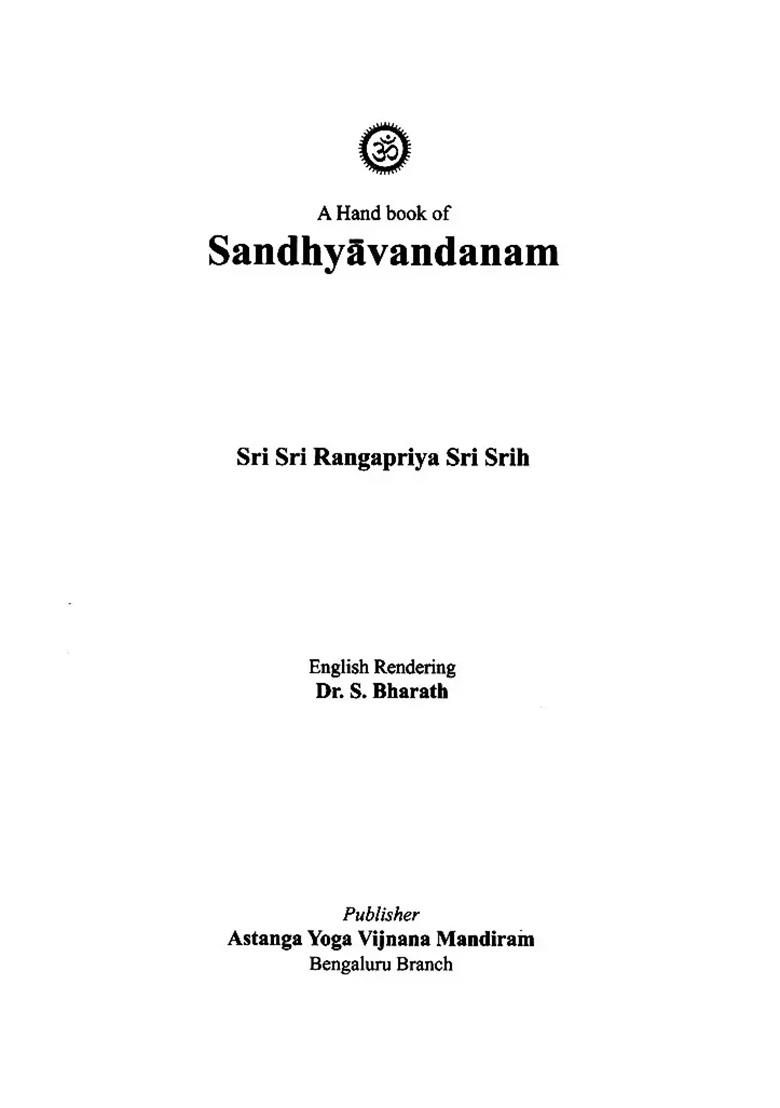 ॐ

A Hand book of
Sandhyāvandanam

Sri Sri Rangapriya Sri Srih

English Rendering
Dr. S. Bharath

Publisher
Astanga Yoga Vijnana Mandiram
Bengaluru Branch